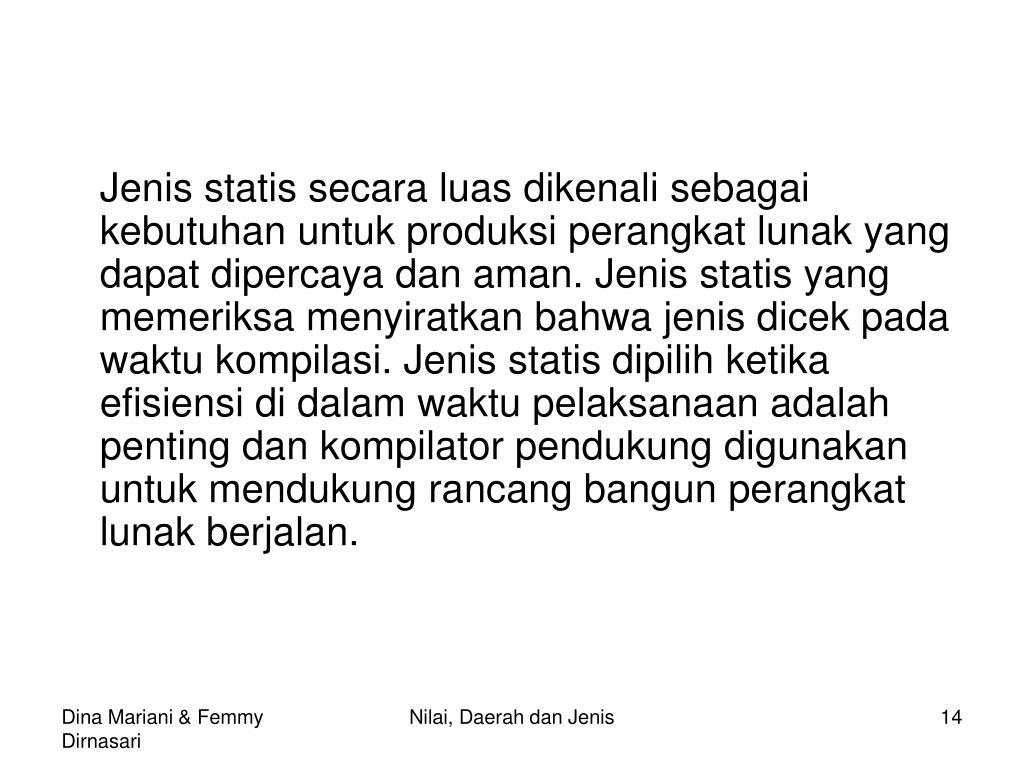 Jenis statis secara luas dikenali sebagai kebutuhan untuk produksi perangkat lunak yang dapat dipercaya dan aman. Jenis statis yang memeriksa menyiratkan bahwa jenis dicek pada waktu kompilasi. Jenis statis dipilih ketika efisiensi di dalam waktu pelaksanaan adalah penting dan kompilator pendukung digunakan untuk mendukung rancang bangun perangkat lunak berjalan.

Dina Mariani & Femmy Dirnasari

Nilai, Daerah dan Jenis

14